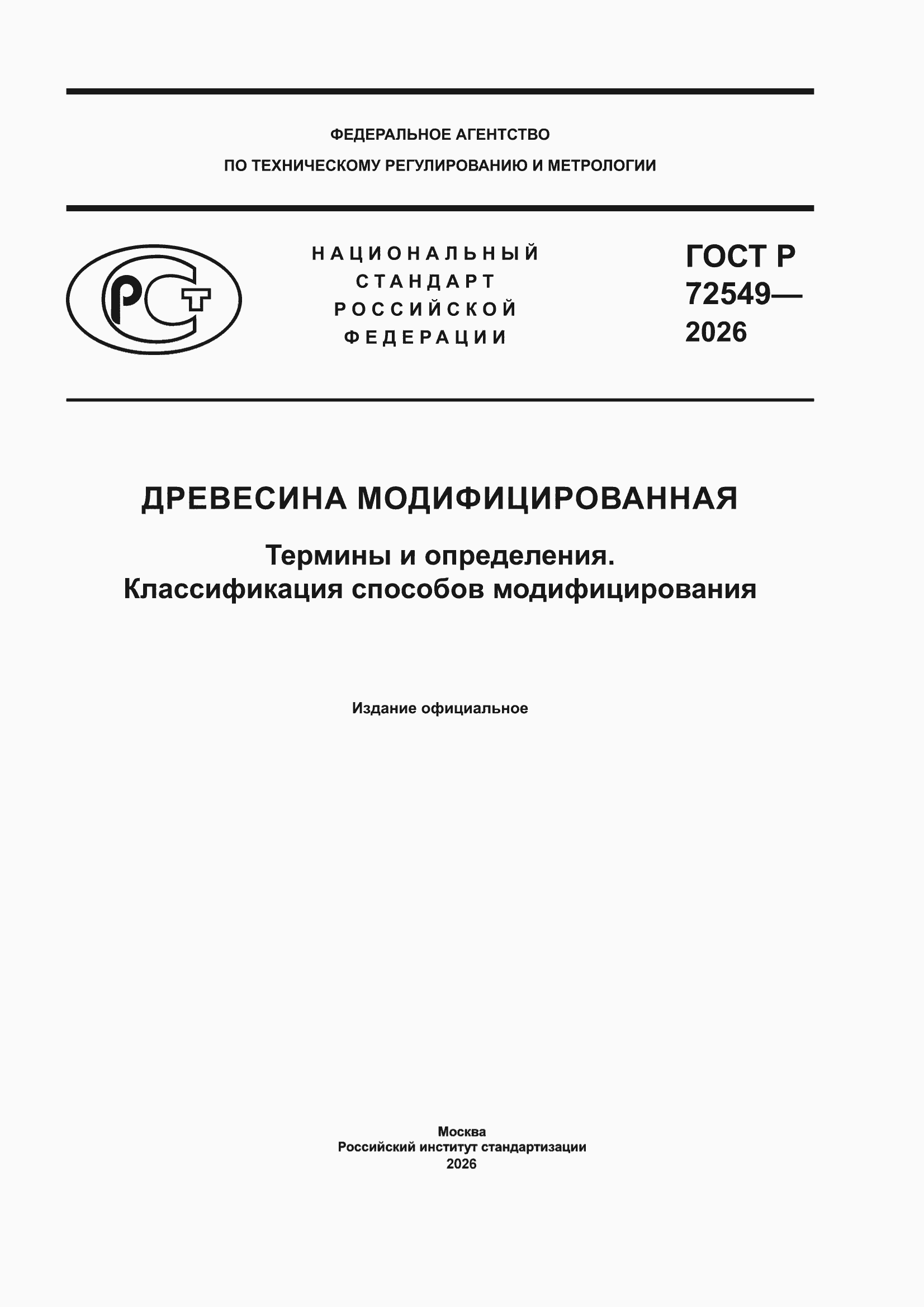 ФЕДЕРАЛЬНОЕ АГЕНТСТВО
ПО ТЕХНИЧЕСКОМУ РЕГУЛИРОВАНИЮ И МЕТРОЛОГИИ

РСТ

НАЦИОНАЛЬНЫЙ
СТАНДАРТ
РОССИЙСКОЙ
ФЕДЕРАЦИИ

ГОСТ Р
72549—
2026

ДРЕВЕСИНА МОДИФИЦИРОВАННАЯ

Термины и определения.
Классификация способов модифицирования

Издание официальное

Москва
Российский институт стандартизации
2026